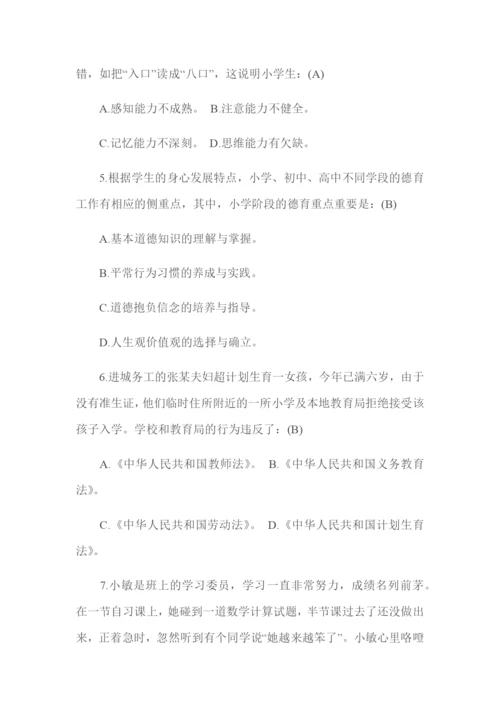 错，如把“入口”读成“八口”，这说明小学生：(A)

A.感知能力不成熟。 B.注意能力不健全。

C.记忆能力不深刻。 D.思维能力有欠缺。

5.根据学生的身心发展特点，小学、初中、高中不同学段的德育工作有相应的侧重点，其中，小学阶段的德育重点重要是：(B)

A.基本道德知识的理解与掌握。

B.平常行为习惯的养成与实践。

C.道德抱负信念的培养与指导。

D.人生观价值观的选择与确立。

6.进城务工的张某夫妇超计划生育一女孩，今年已满六岁，由于没有准生证，他们临时住所附近的一所小学及本地教育局拒绝接受该孩子入学。学校和教育局的行为违反了：(B)

A.《中华人民共和国教师法》。 B.《中华人民共和国义务教育法》。

C.《中华人民共和国劳动法》。 D.《中华人民共和国计划生育法》。

7.小敏是班上的学习委员，学习一直非常努力，成绩名列前茅。在一节自习课上，她碰到一道数学计算试题，半节课过去了还没做出来，正着急时，忽然听到有个同学说“她越来越笨了”。小敏心里咯噔